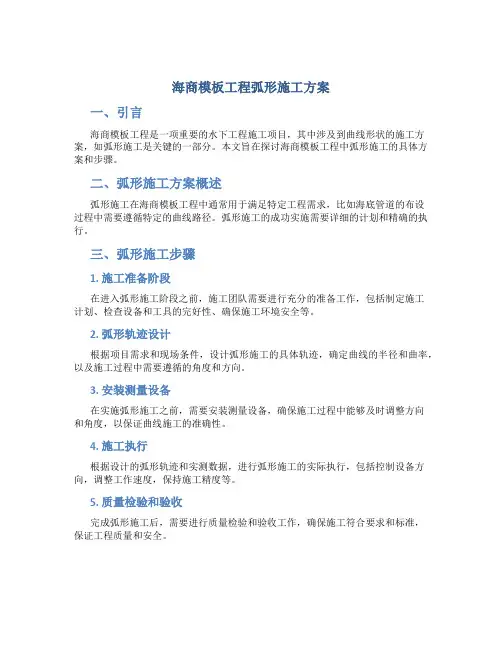 海商模板工程弧形施工方案

一、引言

海商模板工程是一项重要的水下工程施工项目，其中涉及到曲线形状的施工方案，如弧形施工是关键的一部分。本文旨在探讨海商模板工程中弧形施工的具体方案和步骤。

二、弧形施工方案概述

弧形施工在海商模板工程中通常用于满足特定工程需求，比如海底管道的布设过程中需要遵循特定的曲线路径。弧形施工的成功实施需要详细的计划和精确的执行。

三、弧形施工步骤

1. 施工准备阶段

在进入弧形施工阶段之前，施工团队需要进行充分的准备工作，包括制定施工计划、检查设备和工具的完好性、确保施工环境安全等。

2. 弧形轨迹设计

根据项目需求和现场条件，设计弧形施工的具体轨迹，确定曲线的半径和曲率，以及施工过程中需要遵循的角度和方向。

3. 安装测量设备

在实施弧形施工之前，需要安装测量设备，确保施工过程中能够及时调整方向和角度，以保证曲线施工的准确性。

4. 施工执行

根据设计的弧形轨迹和实测数据，进行弧形施工的实际执行，包括控制设备方向，调整工作速度，保持施工精度等。

5. 质量检验和验收

完成弧形施工后，需要进行质量检验和验收工作，确保施工符合要求和标准，保证工程质量和安全。